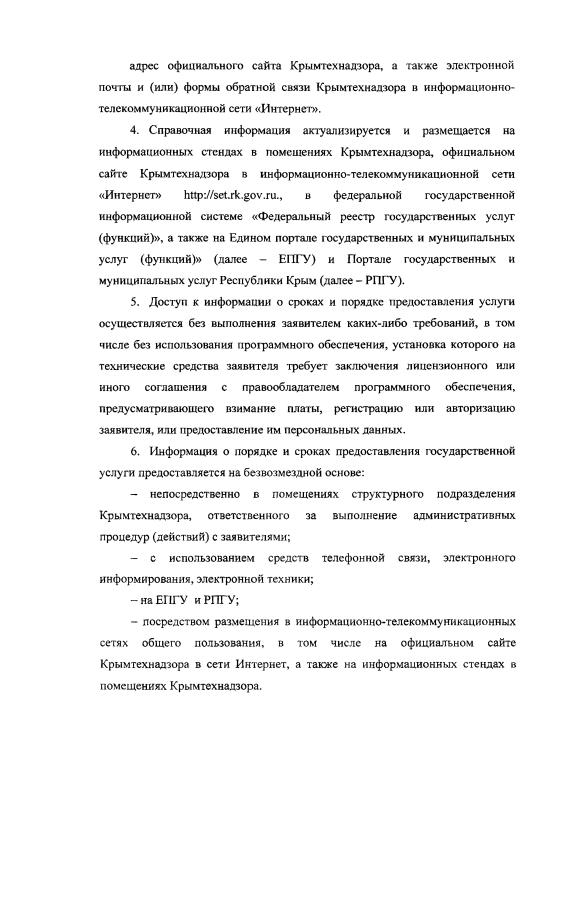 адрес официального сайта Крымтехнадзора, а также электронной почты и (или) формы обратной связи Крымтехнадзора в информационно-телекоммуникационной сети «Интернет».

4. Справочная информация актуализируется и размещается на информационных стендах в помещениях Крымтехнадзора, официальном сайте Крымтехнадзора в информационно-телекоммуникационной сети «Интернет» http://set.rk.gov.ru., в федеральной государственной информационной системе «Федеральный реестр государственных услуг (функций)», а также на Едином портале государственных и муниципальных услуг (функций)» (далее – ЕПГУ) и Портале государственных и муниципальных услуг Республики Крым (далее – РПГУ).

5. Доступ к информации о сроках и порядке предоставления услуги осуществляется без выполнения заявителем каких-либо требований, в том числе без использования программного обеспечения, установка которого на технические средства заявителя требует заключения лицензионного или иного соглашения с правообладателем программного обеспечения, предусматривающего взимание платы, регистрацию или авторизацию заявителя, или предоставление им персональных данных.

6. Информация о порядке и сроках предоставления государственной услуги предоставляется на безвозмездной основе:

– непосредственно в помещениях структурного подразделения Крымтехнадзора, ответственного за выполнение административных процедур (действий) с заявителями;

– с использованием средств телефонной связи, электронного информирования, электронной техники;

– на ЕПГУ и РПГУ;

– посредством размещения в информационно-телекоммуникационных сетях общего пользования, в том числе на официальном сайте Крымтехнадзора в сети Интернет, а также на информационных стендах в помещениях Крымтехнадзора.